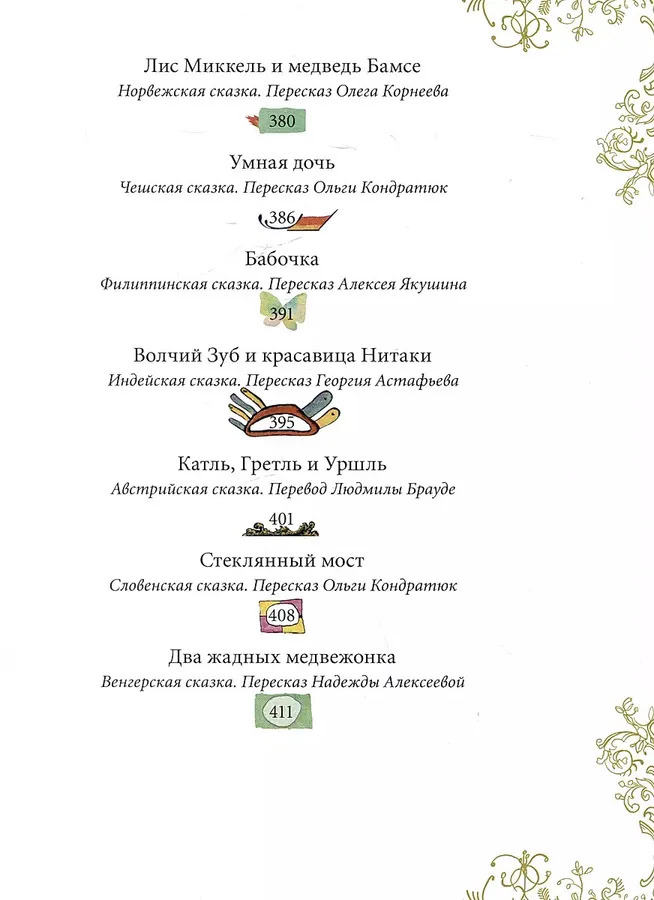 Лис Миккель и медведь Бамсе
Норвежская сказка. Пересказ Олега Корнеева
380

Умная дочь
Чешская сказка. Пересказ Ольги Кондратюк
386

Бабочка
Филиппинская сказка. Пересказ Алексея Якушина
391

Волчий Зуб и красавица Нитаки
Индейская сказка. Пересказ Георгия Астафьева
395

Катль, Гретль и Уршль
Австрийская сказка. Перевод Людмилы Брауде
401

Стеклянный мост
Словенская сказка. Пересказ Ольги Кондратюк
408

Два жадных медвежонка
Венгерская сказка. Пересказ Надежды Алексеевой
411